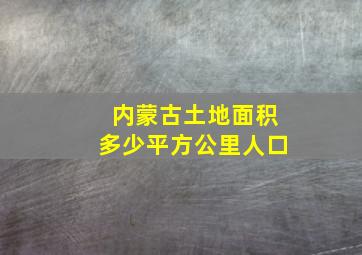 内蒙古土地面积
多少平方公里人口